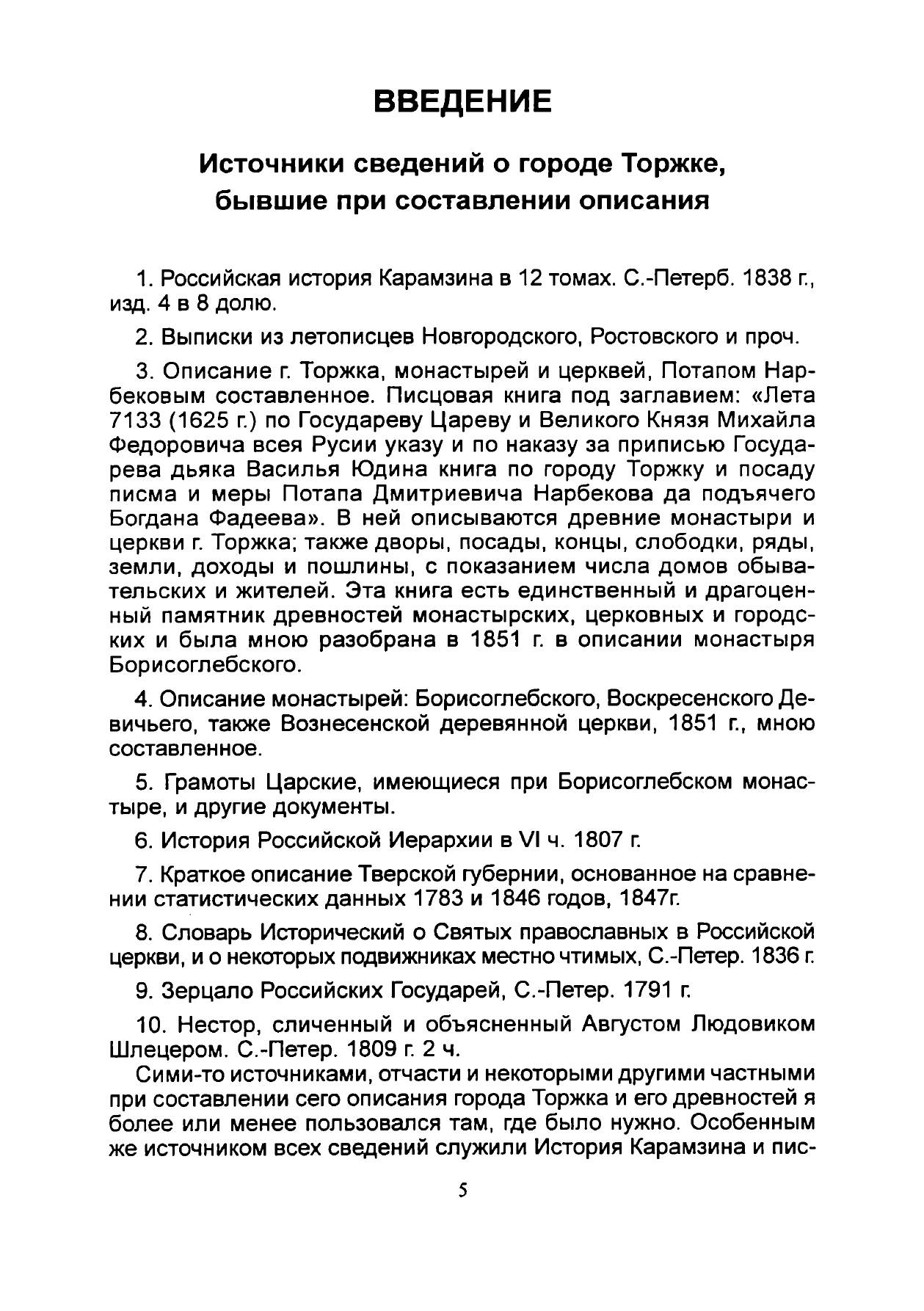 ВВЕДЕНИЕ

Источники сведений о городе Торжке, бывшие при составлении описания

1. Российская история Карамзина в 12 томах. С.-Петерб. 1838 г., изд. 4 в 8 долю.

2. Выписки из летописцев Новгородского, Ростовского и проч.

3. Описание г. Торжка, монастырей и церквей, Потапом Нарбековым составленное. Писцовая книга под заглавием: «Лета 7133 (1625 г.) по Государеву Цареву и Великого Князя Михайла Федоровича всея Русии указу и по наказу за приписью Государева дьяка Василья Юдина книга по городу Торжку и посаду писма и меры Потапа Дмитриевича Нарбекова да подъячего Богдана Фадеева». В ней описываются древние монастыри и церкви г. Торжка; также дворы, посады, концы, слободки, ряды, земли, доходы и пошлины, с показанием числа домов обывательских и жителей. Эта книга есть единственный и драгоценный памятник древностей монастырских, церковных и городских и была мною разобрана в 1851 г. в описании монастыря Борисоглебского.

4. Описание монастырей: Борисоглебского, Воскресенского Девичьего, также Вознесенской деревянной церкви, 1851 г., мною составленное.

5. Грамоты Царские, имеющиеся при Борисоглебском монастыре, и другие документы.

6. История Российской Иерархии в VI ч. 1807 г.

7. Краткое описание Тверской губернии, основанное на сравнении статистических данных 1783 и 1846 годов, 1847г.

8. Словарь Исторический о Святых православных в Российской церкви, и о некоторых подвижниках местно чтимых, С.-Петер. 1836 г.

9. Зерцало Российских Государей, С.-Петер. 1791 г.

10. Нестор, сличенный и объясненный Августом Людовиком Шлецером. С.-Петер. 1809 г. 2 ч.

Сими-то источниками, отчасти и некоторыми другими частными при составлении сего описания города Торжка и его древностей я более или менее пользовался там, где было нужно. Особенным же источником всех сведений служили История Карамзина и пис-

5